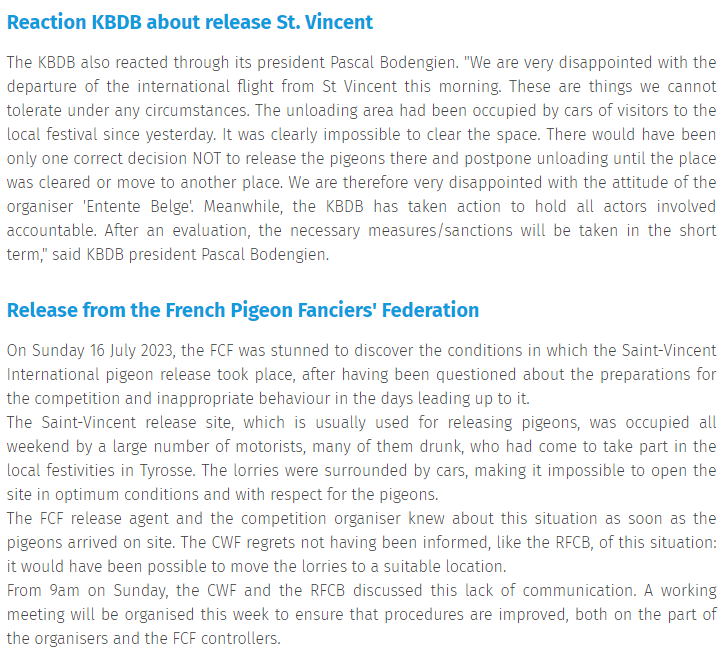 Reaction KBDB about release St. Vincent

The KBDB also reacted through its president Pascal Bodengien. "We are very disappointed with the departure of the international flight from St Vincent this morning. These are things we cannot tolerate under any circumstances. The unloading area had been occupied by cars of visitors to the local festival since yesterday. It was clearly impossible to clear the space. There would have been only one correct decision NOT to release the pigeons there and postpone unloading until the place was cleared or move to another place. We are therefore very disappointed with the attitude of the organiser 'Entente Belge'. Meanwhile, the KBDB has taken action to hold all actors involved accountable. After an evaluation, the necessary measures/sanctions will be taken in the short term," said KBDB president Pascal Bodengien.

Release from the French Pigeon Fanciers' Federation

On Sunday 16 July 2023, the FCF was stunned to discover the conditions in which the Saint-Vincent International pigeon release took place, after having been questioned about the preparations for the competition and inappropriate behaviour in the days leading up to it.

The Saint-Vincent release site, which is usually used for releasing pigeons, was occupied all weekend by a large number of motorists, many of them drunk, who had come to take part in the local festivities in Tyrosse. The lorries were surrounded by cars, making it impossible to open the site in optimum conditions and with respect for the pigeons.

The FCF release agent and the competition organiser knew about this situation as soon as the pigeons arrived on site. The CWF regrets not having been informed, like the RFCB, of this situation: it would have been possible to move the lorries to a suitable location.

From 9am on Sunday, the CWF and the RFCB discussed this lack of communication. A working meeting will be organised this week to ensure that procedures are improved, both on the part of the organisers and the FCF controllers.